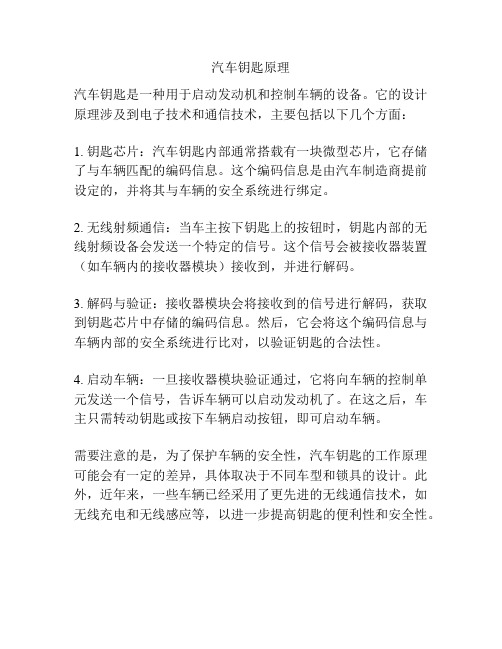 汽车钥匙原理

汽车钥匙是一种用于启动发动机和控制车辆的设备。它的设计原理涉及到电子技术和通信技术，主要包括以下几个方面：

1. 钥匙芯片：汽车钥匙内部通常搭载有一块微型芯片，它存储了与车辆匹配的编码信息。这个编码信息是由汽车制造商提前设定的，并将其与车辆的安全系统进行绑定。

2. 无线射频通信：当车主按下钥匙上的按钮时，钥匙内部的无线射频设备会发送一个特定的信号。这个信号会被接收器装置（如车辆内的接收器模块）接收到，并进行解码。

3. 解码与验证：接收器模块会将接收到的信号进行解码，获取到钥匙芯片中存储的编码信息。然后，它会将这个编码信息与车辆内部的安全系统进行比对，以验证钥匙的合法性。

4. 启动车辆：一旦接收器模块验证通过，它将向车辆的控制单元发送一个信号，告诉车辆可以启动发动机了。在这之后，车主只需转动钥匙或按下车辆启动按钮，即可启动车辆。

需要注意的是，为了保护车辆的安全性，汽车钥匙的工作原理可能会有一定的差异，具体取决于不同车型和锁具的设计。此外，近年来，一些车辆已经采用了更先进的无线通信技术，如无线充电和无线感应等，以进一步提高钥匙的便利性和安全性。